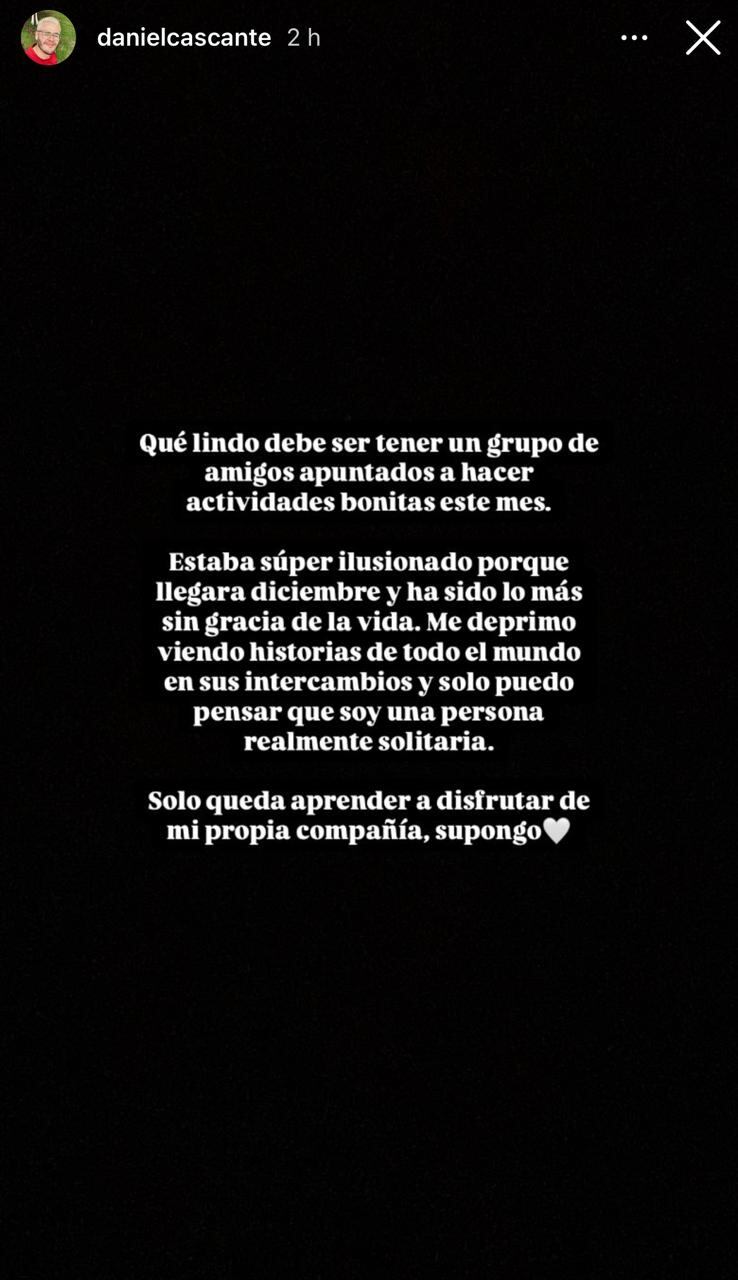 danielcascante 2 h

Qué lindo debe ser tener un grupo de amigos apuntados a hacer actividades bonitas este mes.

Estaba súper ilusionado porque llegara diciembre y ha sido lo más sin gracia de la vida. Me deprimo viendo historias de todo el mundo en sus intercambios y solo puedo pensar que soy una persona realmente solitaria.

Solo queda aprender a disfrutar de mi propia compañía, supongo🤍